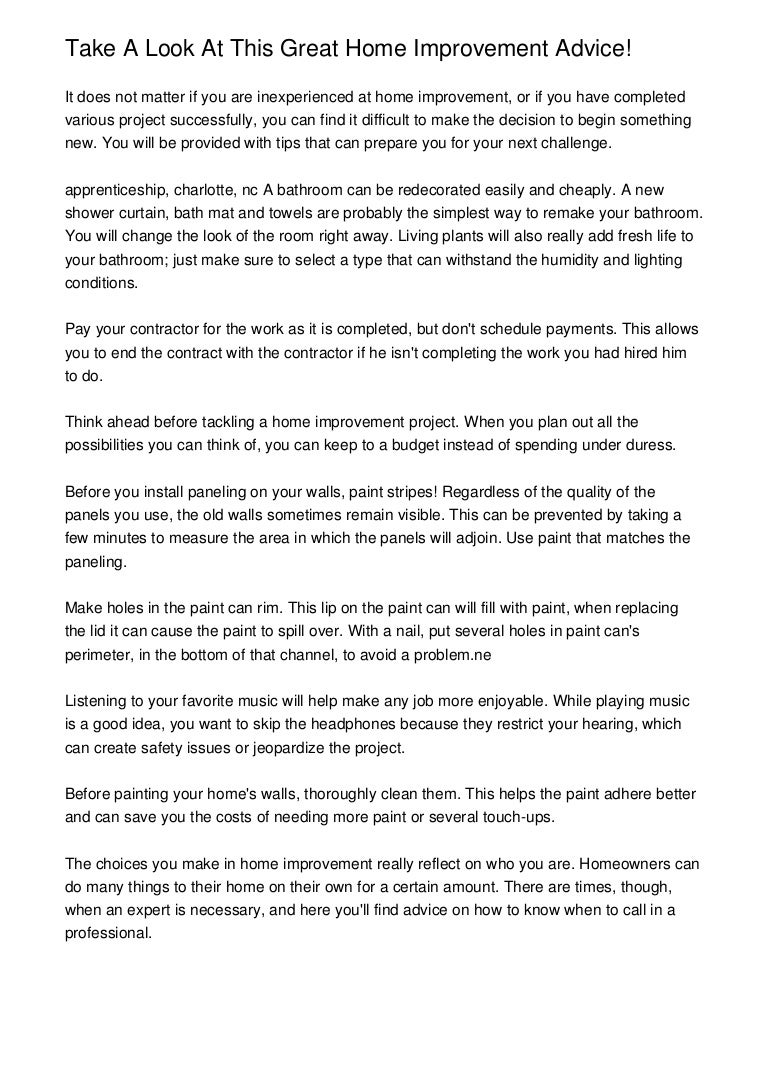 Take A Look At This Great Home Improvement Advice!

It does not matter if you are inexperienced at home improvement, or if you have completed various project successfully, you can find it difficult to make the decision to begin something new. You will be provided with tips that can prepare you for your next challenge.

apprenticeship, charlotte, nc A bathroom can be redecorated easily and cheaply. A new shower curtain, bath mat and towels are probably the simplest way to remake your bathroom. You will change the look of the room right away. Living plants will also really add fresh life to your bathroom; just make sure to select a type that can withstand the humidity and lighting conditions.

Pay your contractor for the work as it is completed, but don't schedule payments. This allows you to end the contract with the contractor if he isn't completing the work you had hired him to do.

Think ahead before tackling a home improvement project. When you plan out all the possibilities you can think of, you can keep to a budget instead of spending under duress.

Before you install paneling on your walls, paint stripes! Regardless of the quality of the panels you use, the old walls sometimes remain visible. This can be prevented by taking a few minutes to measure the area in which the panels will adjoin. Use paint that matches the paneling.

Make holes in the paint can rim. This lip on the paint can will fill with paint, when replacing the lid it can cause the paint to spill over. With a nail, put several holes in paint can's perimeter, in the bottom of that channel, to avoid a problem.ne

Listening to your favorite music will help make any job more enjoyable. While playing music is a good idea, you want to skip the headphones because they restrict your hearing, which can create safety issues or jeopardize the project.

Before painting your home's walls, thoroughly clean them. This helps the paint adhere better and can save you the costs of needing more paint or several touch-ups.

The choices you make in home improvement really reflect on who you are. Homeowners can do many things to their home on their own for a certain amount. There are times, though, when an expert is necessary, and here you'll find advice on how to know when to call in a professional.